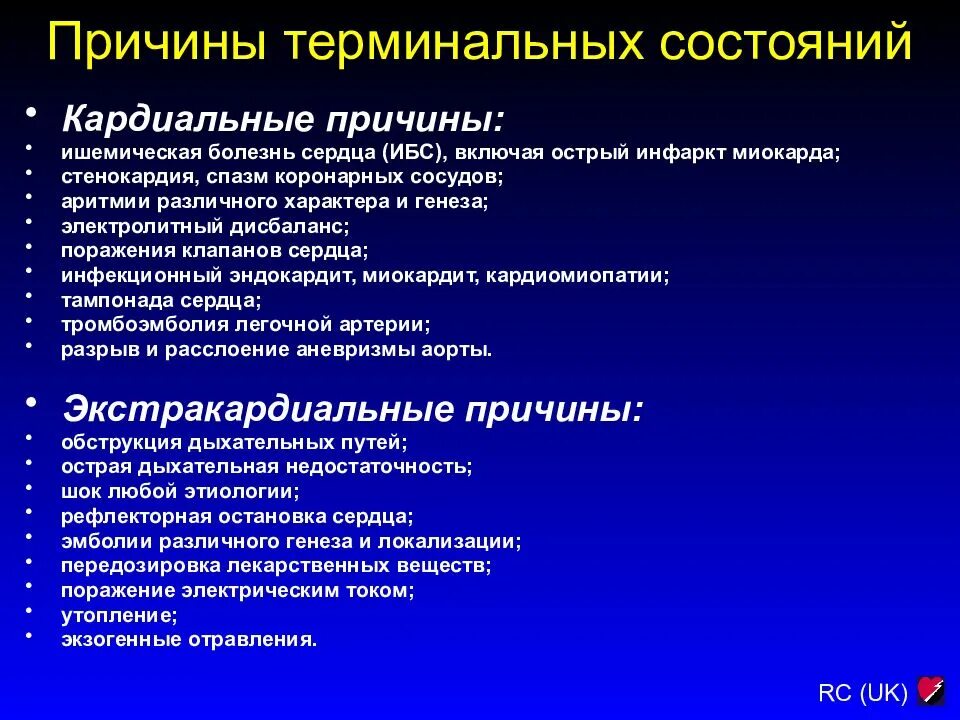 Причины терминальных состояний

• Кардиальные причины:
• ишемическая болезнь сердца (ИБС), включая острый инфаркт миокарда;
• стенокардия, спазм коронарных сосудов;
• аритмии различного характера и генеза;
• электролитный дисбаланс;
• поражения клапанов сердца;
• инфекционный эндокардит, миокардит, кардиомиопатии;
• тампонада сердца;
• тромбоэмболия легочной артерии;
• разрыв и расслоение аневризмы аорты.

• Экстракардиальные причины:
• обструкция дыхательных путей;
• острая дыхательная недостаточность;
• шок любой этиологии;
• рефлекторная остановка сердца;
• эмболии различного генеза и локализации;
• передозировка лекарственных веществ;
• поражение электрическим током;
• утопление;
• экзогенные отравления.

RC (UK)